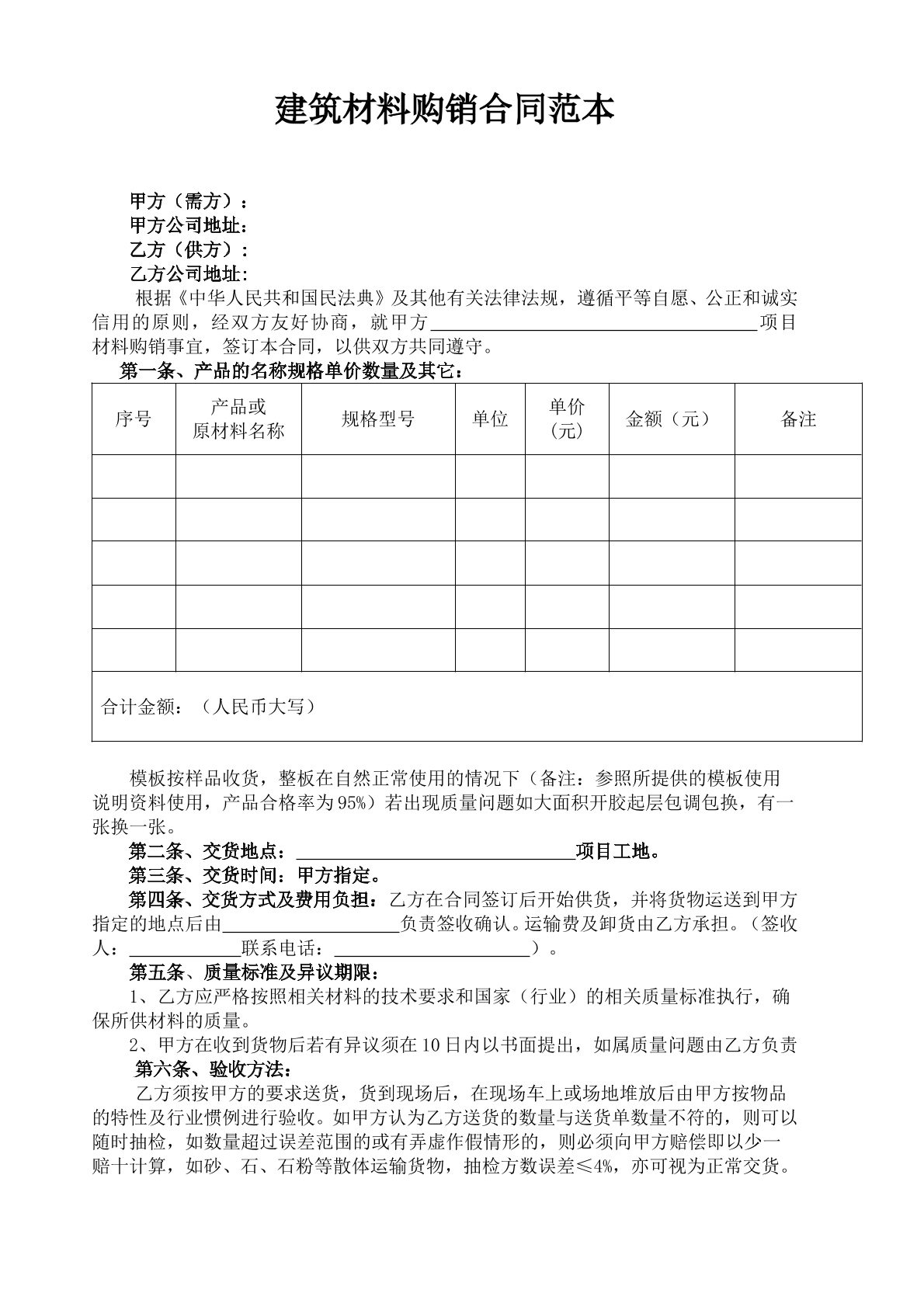 建筑材料购销合同范本

甲方（需方）：
甲方公司地址：
乙方（供方）：
乙方公司地址：

根据《中华人民共和国民法典》及其他有关法律法规，遵循平等自愿、公正和诚实信用的原则，经双方友好协商，就甲方____项目材料购销事宜，签订本合同，以供双方共同遵守。

第一条、产品的名称规格单价数量及其它：

| 序号 | 产品或原材料名称 | 规格型号 | 单位 | 单价(元) | 金额（元） | 备注 |
|---|---|---|---|---|---|---|
| | | | | | | |
| | | | | | | |
| | | | | | | |
| | | | | | | |
| | | | | | | |
| 合计金额：（人民币大写） | | | | | | |

模板按样品收货，整板在自然正常使用的情况下（备注：参照所提供的模板使用说明资料使用，产品合格率为95%）若出现质量问题如大面积开胶起层包调包换，有一张换一张。

第二条、交货地点：____项目工地。

第三条、交货时间：甲方指定。

第四条、交货方式及费用负担：乙方在合同签订后开始供货，并将货物运送到甲方指定的地点后由____负责签收确认。运输费及卸货由乙方承担。（签收人：____联系电话：____）。

第五条、质量标准及异议期限：

1、乙方应严格按照相关材料的技术要求和国家（行业）的相关质量标准执行，确保所供材料的质量。

2、甲方在收到货物后若有异议须在10日内以书面提出，如属质量问题由乙方负责

第六条、验收方法：

乙方须按甲方的要求送货，货到现场后，在现场车上或场地堆放后由甲方按物品的特性及行业惯例进行验收。如甲方认为乙方送货的数量与送货单数量不符的，则可以随时抽检，如数量超过误差范围的或有弄虚作假情形的，则必须向甲方赔偿即以少一赔十计算，如砂、石、石粉等散体运输货物，抽检方数误差≤4%，亦可视为正常交货。